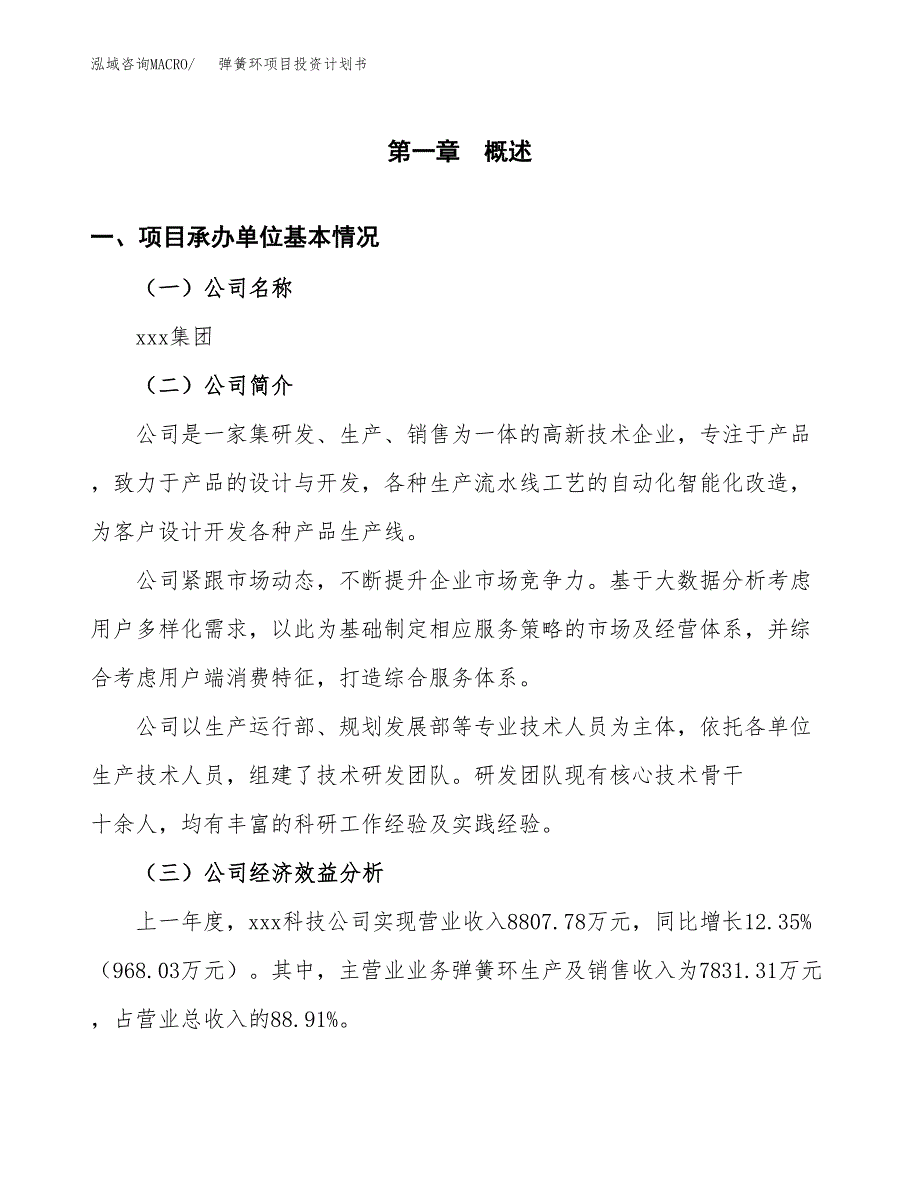 泓域咨询MACRO/　弹簧环项目投资计划书

第一章　概述

一、项目承办单位基本情况

（一）公司名称

xxx集团

（二）公司简介

公司是一家集研发、生产、销售为一体的高新技术企业，专注于产品，致力于产品的设计与开发，各种生产流水线工艺的自动化智能化改造，为客户设计开发各种产品生产线。

公司紧跟市场动态，不断提升企业市场竞争力。基于大数据分析考虑用户多样化需求，以此为基础制定相应服务策略的市场及经营体系，并综合考虑用户端消费特征，打造综合服务体系。

公司以生产运行部、规划发展部等专业技术人员为主体，依托各单位生产技术人员，组建了技术研发团队。研发团队现有核心技术骨干十余人，均有丰富的科研工作经验及实践经验。

（三）公司经济效益分析

上一年度，xxx科技公司实现营业收入8807.78万元，同比增长12.35%（968.03万元）。其中，主营业业务弹簧环生产及销售收入为7831.31万元，占营业总收入的88.91%。